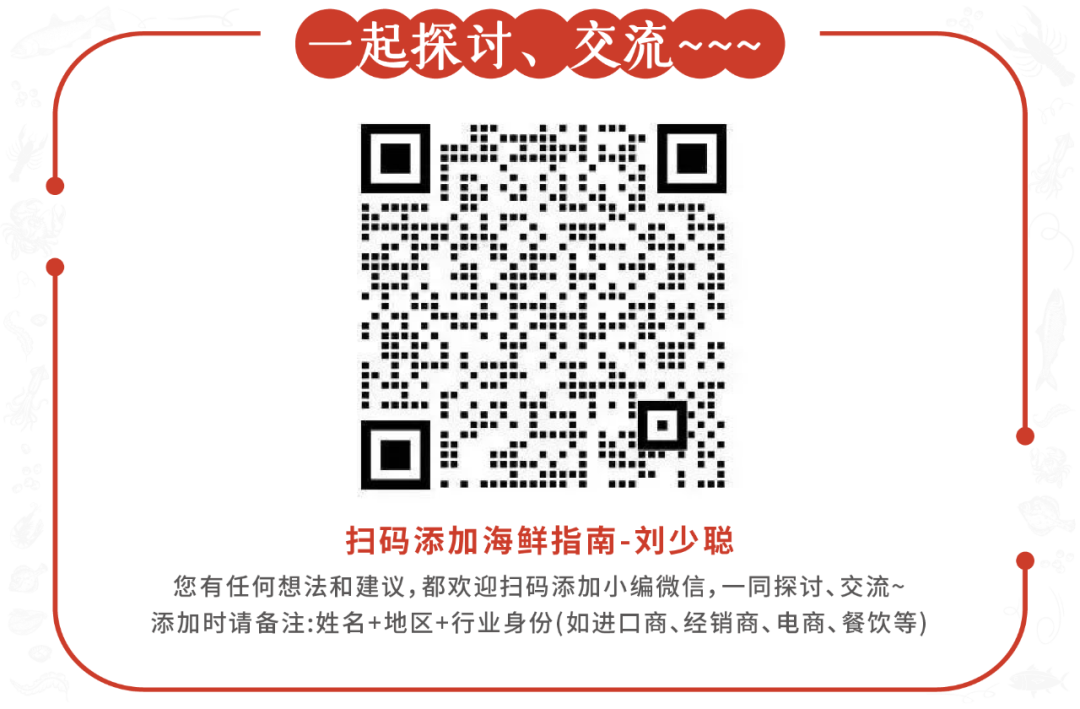 一起探讨、交流~~~

扫码添加海鲜指南-刘少聪

您有任何想法和建议，都欢迎扫码添加小编微信，一同探讨、交流~
添加时请备注:姓名+地区+行业身份(如进口商、经销商、电商、餐饮等)